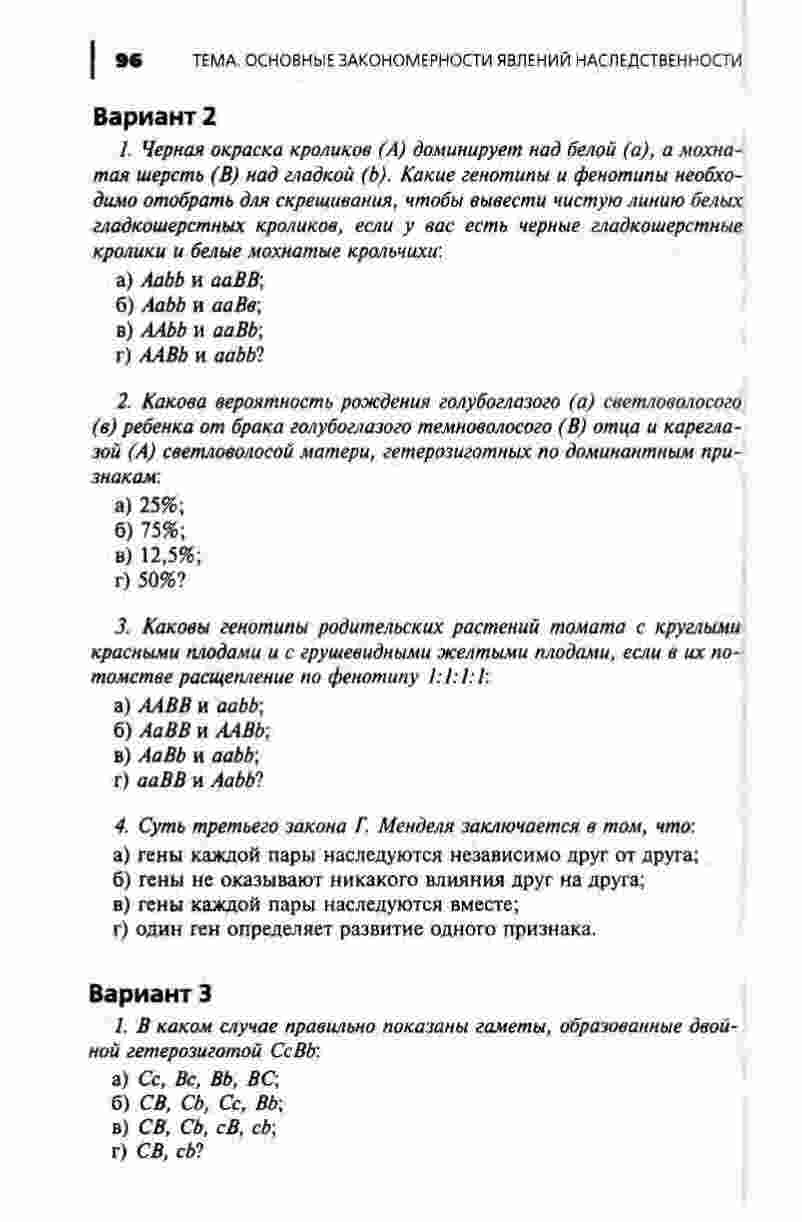 96 ТЕМА. ОСНОВНЫЕ ЗАКОНОМЕРНОСТИ ЯВЛЕНИЙ НАСЛЕДСТВЕННОСТИ

Вариант 2

1. Черная окраска кроликов (А) доминирует над белой (а), а мохнатая шерсть (В) над гладкой (b). Какие генотипы и фенотипы необходимо отобрать для скрещивания, чтобы вывести чистую линию белых гладкошерстных кроликов, если у вас есть черные гладкошерстные кролики и белые мохнатые крольчихи:
а) Aabb и aaBB;
б) Aabb и aaBв;
в) AAbb и aaBb;
г) AABb и aabb?

2. Какова вероятность рождения голубоглазого (а) светловолосого (в) ребенка от брака голубоглазого темноволосого (В) отца и кареглазой (А) светловолосой матери, гетерозиготных по доминантным признакам:
а) 25%;
б) 75%;
в) 12,5%;
г) 50%?

3. Каковы генотипы родительских растений томата с круглыми красными плодами и с грушевидными желтыми плодами, если в их потомстве расщепление по фенотипу 1:1:1:1:
а) AABB и aabb;
б) AaBB и AABb;
в) AaBb и aabb;
г) aaBB и Aabb?

4. Суть третьего закона Г. Менделя заключается в том, что:
а) гены каждой пары наследуются независимо друг от друга;
б) гены не оказывают никакого влияния друг на друга;
в) гены каждой пары наследуются вместе;
г) один ген определяет развитие одного признака.

Вариант 3

1. В каком случае правильно показаны гаметы, образованные двойной гетерозиготой CcBb:
а) Cc, Bc, Bb, BC;
б) CB, Cb, Cc, Bb;
в) CB, Cb, cB, cb;
г) CB, cb?